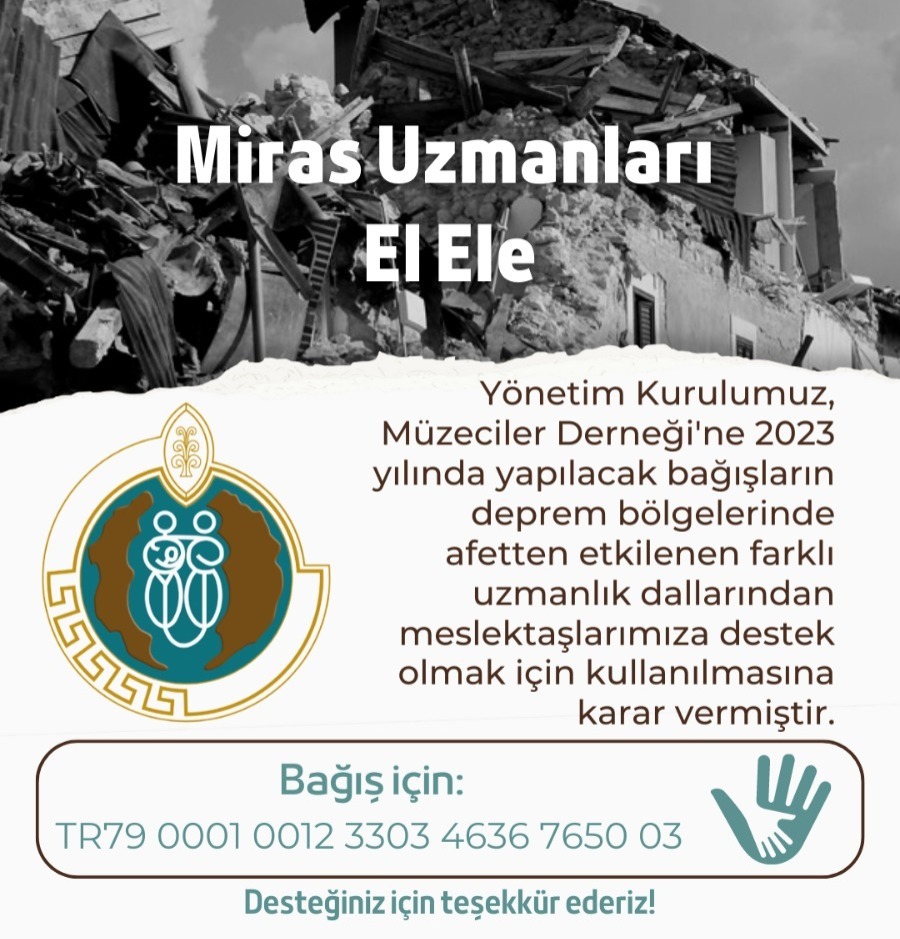 Miras Uzmanları
El Ele

Yönetim Kurulumuz, Müzeciler Derneği'ne 2023 yılında yapılacak bağışların deprem bölgelerinde afetten etkilenen farklı uzmanlık dallarından meslektaşlarımıza destek olmak için kullanılmasına karar vermiştir.

Bağış için:
TR79 0001 0012 3303 4636 7650 03

Desteğiniz için teşekkür ederiz!